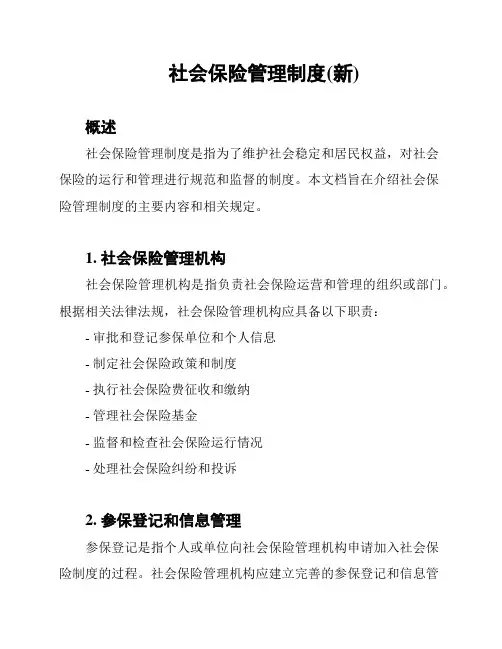 社会保险管理制度(新)

概述

社会保险管理制度是指为了维护社会稳定和居民权益，对社会保险的运行和管理进行规范和监督的制度。本文档旨在介绍社会保险管理制度的主要内容和相关规定。

1. 社会保险管理机构

社会保险管理机构是指负责社会保险运营和管理的组织或部门。根据相关法律法规，社会保险管理机构应具备以下职责：

- 审批和登记参保单位和个人信息
- 制定社会保险政策和制度
- 执行社会保险费征收和缴纳
- 管理社会保险基金
- 监督和检查社会保险运行情况
- 处理社会保险纠纷和投诉

2. 参保登记和信息管理

参保登记是指个人或单位向社会保险管理机构申请加入社会保险制度的过程。社会保险管理机构应建立完善的参保登记和信息管